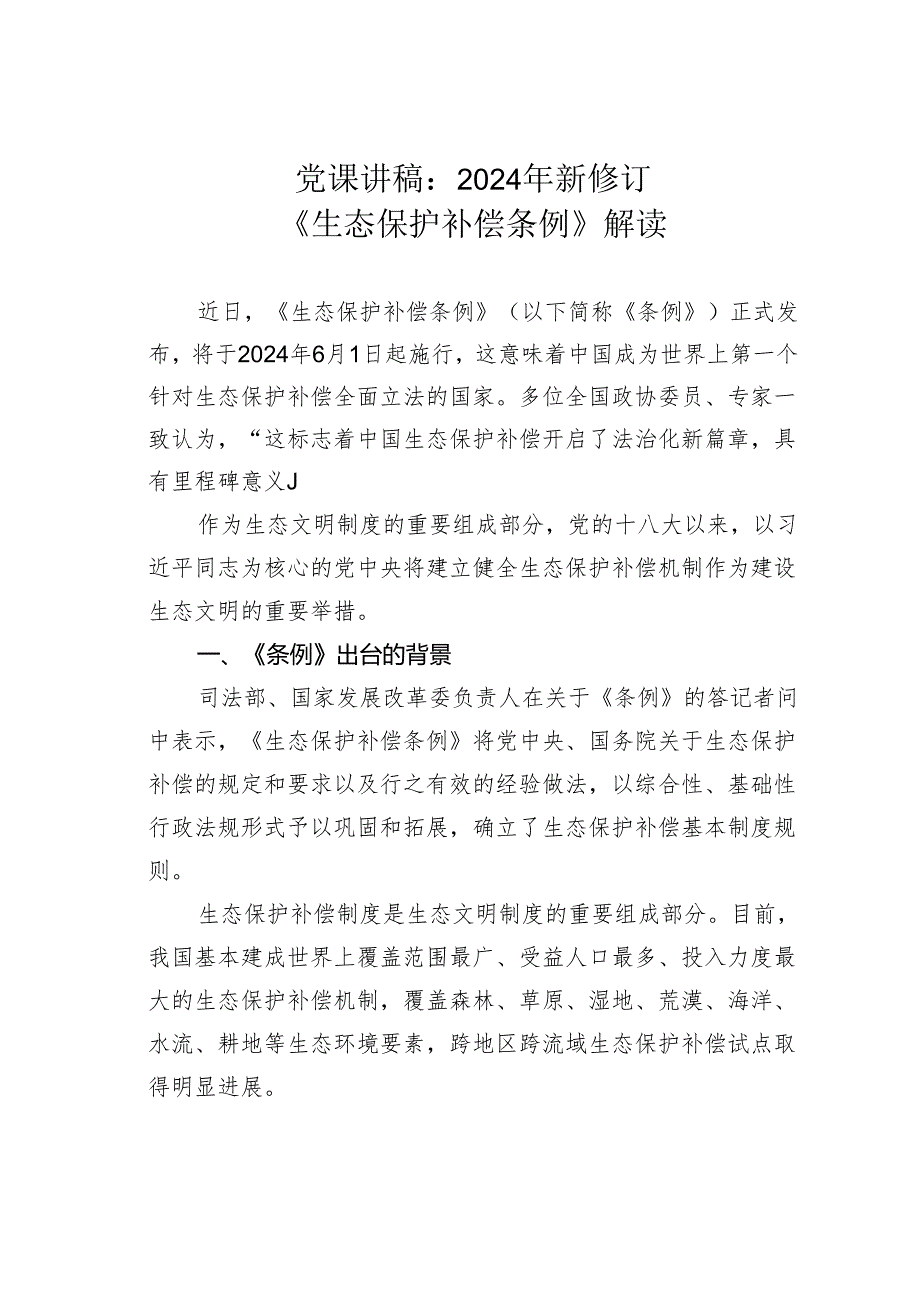 党课讲稿：2024年新修订
《生态保护补偿条例》解读

近日，《生态保护补偿条例》（以下简称《条例》）正式发布，将于2024年6月1日起施行，这意味着中国成为世界上第一个针对生态保护补偿全面立法的国家。多位全国政协委员、专家一致认为，“这标志着中国生态保护补偿开启了法治化新篇章，具有里程碑意义J

作为生态文明制度的重要组成部分，党的十八大以来，以习近平同志为核心的党中央将建立健全生态保护补偿机制作为建设生态文明的重要举措。

一、《条例》出台的背景

司法部、国家发展改革委负责人在关于《条例》的答记者问中表示，《生态保护补偿条例》将党中央、国务院关于生态保护补偿的规定和要求以及行之有效的经验做法，以综合性、基础性行政法规形式予以巩固和拓展，确立了生态保护补偿基本制度规则。

生态保护补偿制度是生态文明制度的重要组成部分。目前，我国基本建成世界上覆盖范围最广、受益人口最多、投入力度最大的生态保护补偿机制，覆盖森林、草原、湿地、荒漠、海洋、水流、耕地等生态环境要素，跨地区跨流域生态保护补偿试点取得明显进展。